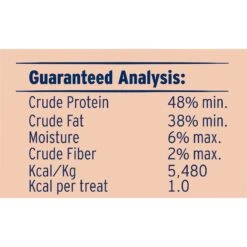 Guaranteed Analysis:

| | |
|---|---|
| Crude Protein | 48% min. |
| Crude Fat | 38% min. |
| Moisture | 6% max. |
| Crude Fiber | 2% max. |
| Kcal/Kg | 5,480 |
| Kcal per treat | 1.0 |